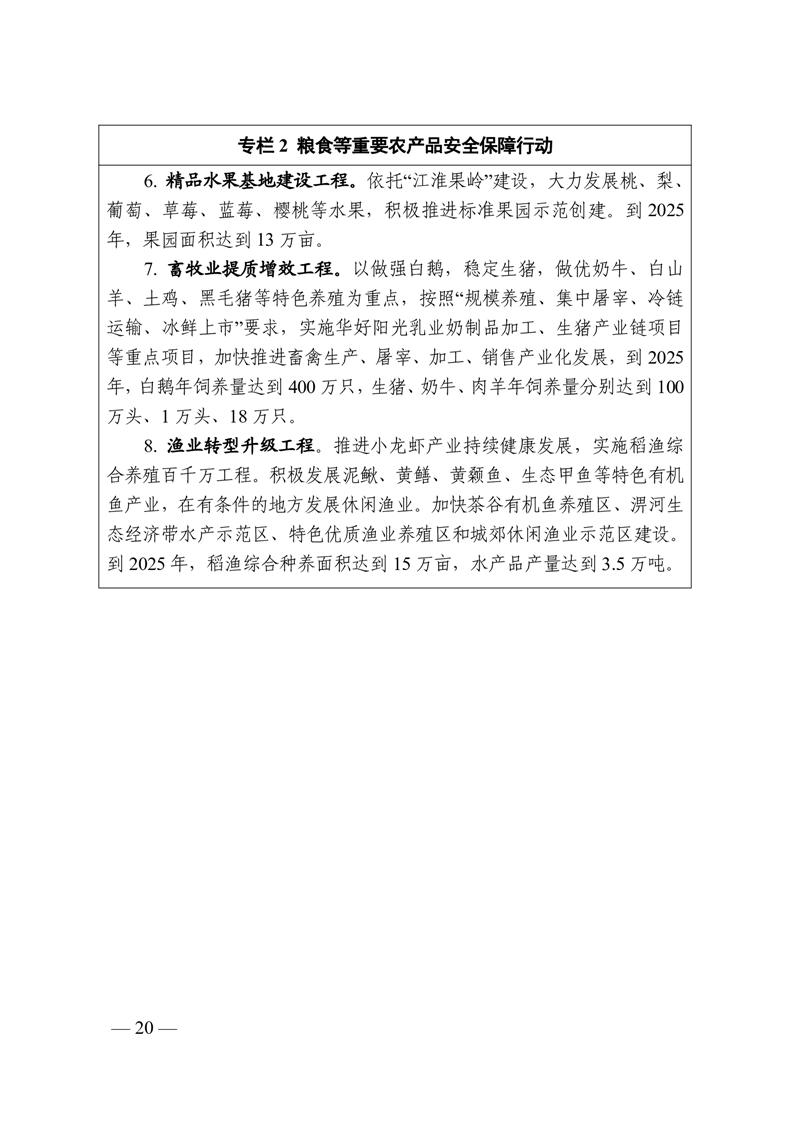 专栏 2 粮食等重要农产品安全保障行动

6. 精品水果基地建设工程。依托“江淮果岭”建设，大力发展桃、梨、葡萄、草莓、蓝莓、樱桃等水果，积极推进标准果园示范创建。到 2025 年，果园面积达到 13 万亩。

7. 畜牧业提质增效工程。以做强白鹅，稳定生猪，做优奶牛、白山羊、土鸡、黑毛猪等特色养殖为重点，按照“规模养殖、集中屠宰、冷链运输、冰鲜上市”要求，实施华好阳光乳业奶制品加工、生猪产业链项目等重点项目，加快推进畜禽生产、屠宰、加工、销售产业化发展，到 2025 年，白鹅年饲养量达到 400 万只，生猪、奶牛、肉羊年饲养量分别达到 100 万头、1 万头、18 万只。

8. 渔业转型升级工程。推进小龙虾产业持续健康发展，实施稻渔综合养殖百千万工程。积极发展泥鳅、黄鳝、黄颡鱼、生态甲鱼等特色有机鱼产业，在有条件的地方发展休闲渔业。加快茶谷有机鱼养殖区、淠河生态经济带水产示范区、特色优质渔业养殖区和城郊休闲渔业示范区建设。到 2025 年，稻渔综合种养面积达到 15 万亩，水产品产量达到 3.5 万吨。

— 20 —